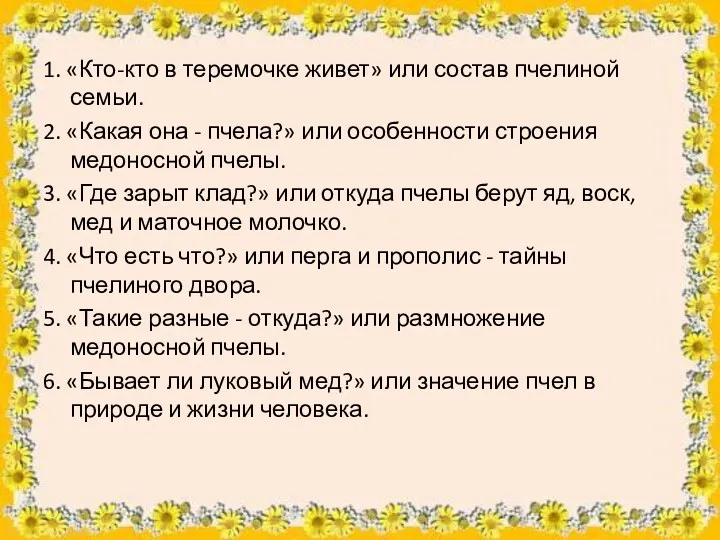 1. «Кто-кто в теремочке живет» или состав пчелиной семьи.

2. «Какая она - пчела?» или особенности строения медоносной пчелы.

3. «Где зарыт клад?» или откуда пчелы берут яд, воск, мед и маточное молочко.

4. «Что есть что?» или перга и прополис - тайны пчелиного двора.

5. «Такие разные - откуда?» или размножение медоносной пчелы.

6. «Бывает ли луковый мед?» или значение пчел в природе и жизни человека.